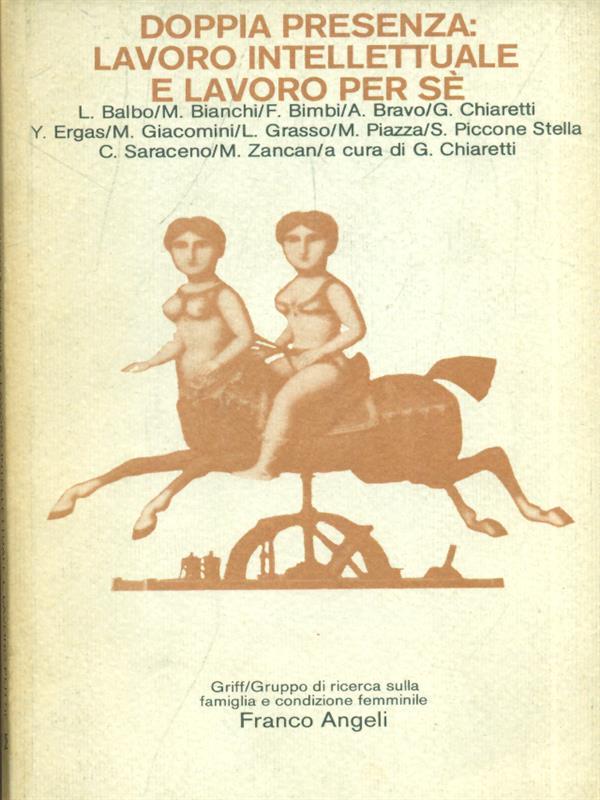 DOPPIA PRESENZA:
LAVORO INTELLETTUALE
E LAVORO PER SÈ

L. Balbo/M. Bianchi/F. Bimbi/A. Bravo/G. Chiaretti
Y. Ergas/M. Giacomini/L. Grasso/M. Piazza/S. Piccone Stella
C. Saraceno/M. Zancan/a cura di G. Chiaretti

Griff/Gruppo di ricerca sulla
famiglia e condizione femminile
Franco Angeli